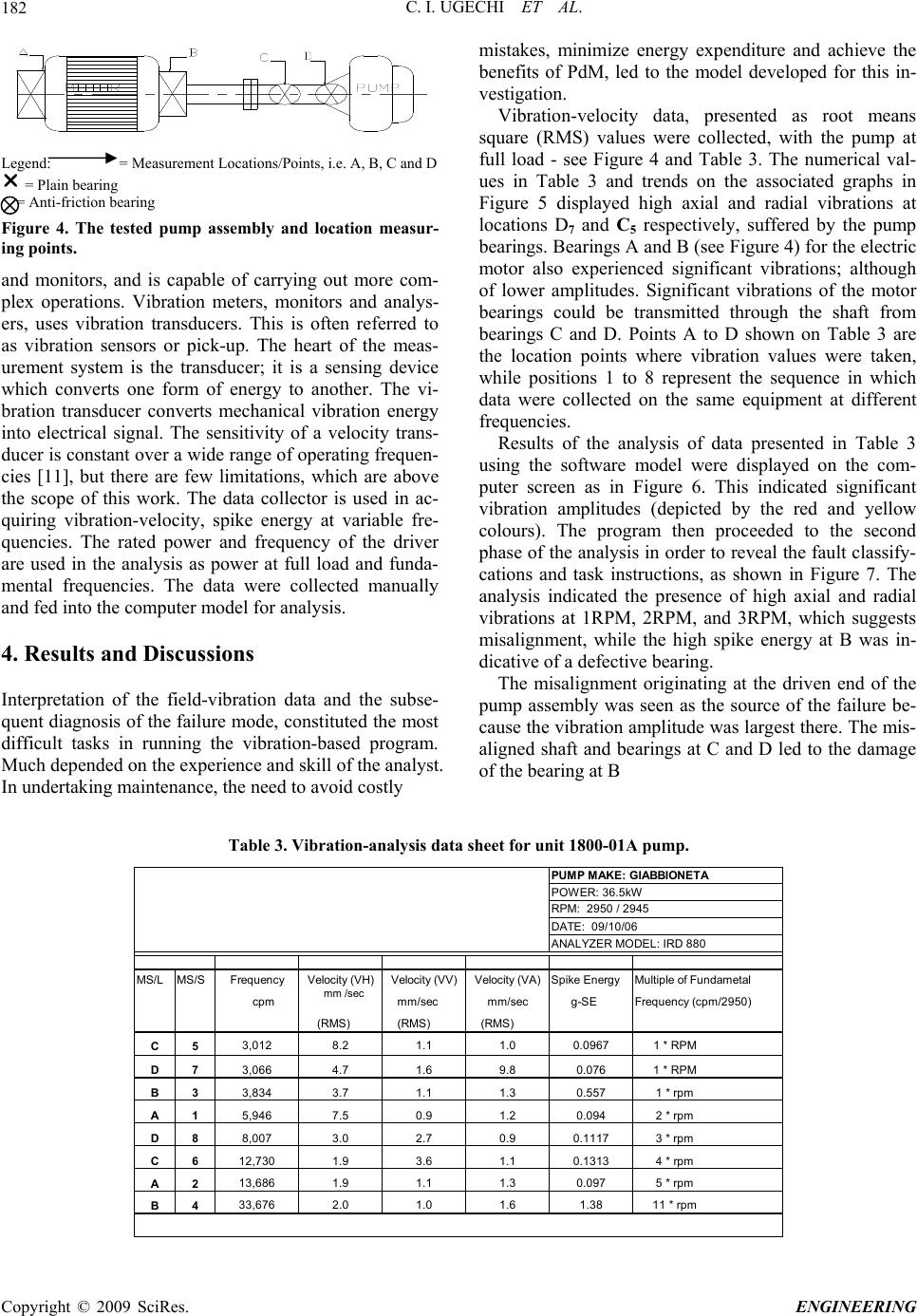 182 C. I. UGECHI ET AL.

A B C D PUMP

Legend: = Measurement Locations/Points, i.e. A, B, C and D
= Plain bearing
= Anti-friction bearing

Figure 4. The tested pump assembly and location measuring points.

and monitors, and is capable of carrying out more complex operations. Vibration meters, monitors and analysers, uses vibration transducers. This is often referred to as vibration sensors or pick-up. The heart of the measurement system is the transducer; it is a sensing device which converts one form of energy to another. The vibration transducer converts mechanical vibration energy into electrical signal. The sensitivity of a velocity transducer is constant over a wide range of operating frequencies [11], but there are few limitations, which are above the scope of this work. The data collector is used in acquiring vibration-velocity, spike energy at variable frequencies. The rated power and frequency of the driver are used in the analysis as power at full load and fundamental frequencies. The data were collected manually and fed into the computer model for analysis.

4. Results and Discussions

Interpretation of the field-vibration data and the subsequent diagnosis of the failure mode, constituted the most difficult tasks in running the vibration-based program. Much depended on the experience and skill of the analyst. In undertaking maintenance, the need to avoid costly mistakes, minimize energy expenditure and achieve the benefits of PdM, led to the model developed for this investigation.

Vibration-velocity data, presented as root means square (RMS) values were collected, with the pump at full load - see Figure 4 and Table 3. The numerical values in Table 3 and trends on the associated graphs in Figure 5 displayed high axial and radial vibrations at locations $D_7$ and $C_5$ respectively, suffered by the pump bearings. Bearings A and B (see Figure 4) for the electric motor also experienced significant vibrations; although of lower amplitudes. Significant vibrations of the motor bearings could be transmitted through the shaft from bearings C and D. Points A to D shown on Table 3 are the location points where vibration values were taken, while positions 1 to 8 represent the sequence in which data were collected on the same equipment at different frequencies.

Results of the analysis of data presented in Table 3 using the software model were displayed on the computer screen as in Figure 6. This indicated significant vibration amplitudes (depicted by the red and yellow colours). The program then proceeded to the second phase of the analysis in order to reveal the fault classifycations and task instructions, as shown in Figure 7. The analysis indicated the presence of high axial and radial vibrations at 1RPM, 2RPM, and 3RPM, which suggests misalignment, while the high spike energy at B was indicative of a defective bearing.

The misalignment originating at the driven end of the pump assembly was seen as the source of the failure because the vibration amplitude was largest there. The misaligned shaft and bearings at C and D led to the damage of the bearing at B

Table 3. Vibration-analysis data sheet for unit 1800-01A pump.

PUMP MAKE: GIABBIONETA
POWER: 36.5kW
RPM: 2950 / 2945
DATE: 09/10/06
ANALYZER MODEL: IRD 880

| MS/L | MS/S | Frequency cpm | Velocity (VH) mm /sec (RMS) | Velocity (VV) mm/sec (RMS) | Velocity (VA) mm/sec (RMS) | Spike Energy g-SE | Multiple of Fundametal Frequency (cpm/2950) |
|---|---|---|---|---|---|---|---|
| C | 5 | 3,012 | 8.2 | 1.1 | 1.0 | 0.0967 | 1 * RPM |
| D | 7 | 3,066 | 4.7 | 1.6 | 9.8 | 0.076 | 1 * RPM |
| B | 3 | 3,834 | 3.7 | 1.1 | 1.3 | 0.557 | 1 * rpm |
| A | 1 | 5,946 | 7.5 | 0.9 | 1.2 | 0.094 | 2 * rpm |
| D | 8 | 8,007 | 3.0 | 2.7 | 0.9 | 0.1117 | 3 * rpm |
| C | 6 | 12,730 | 1.9 | 3.6 | 1.1 | 0.1313 | 4 * rpm |
| A | 2 | 13,686 | 1.9 | 1.1 | 1.3 | 0.097 | 5 * rpm |
| B | 4 | 33,676 | 2.0 | 1.0 | 1.6 | 1.38 | 11 * rpm |

Copyright © 2009 SciRes. ENGINEERING